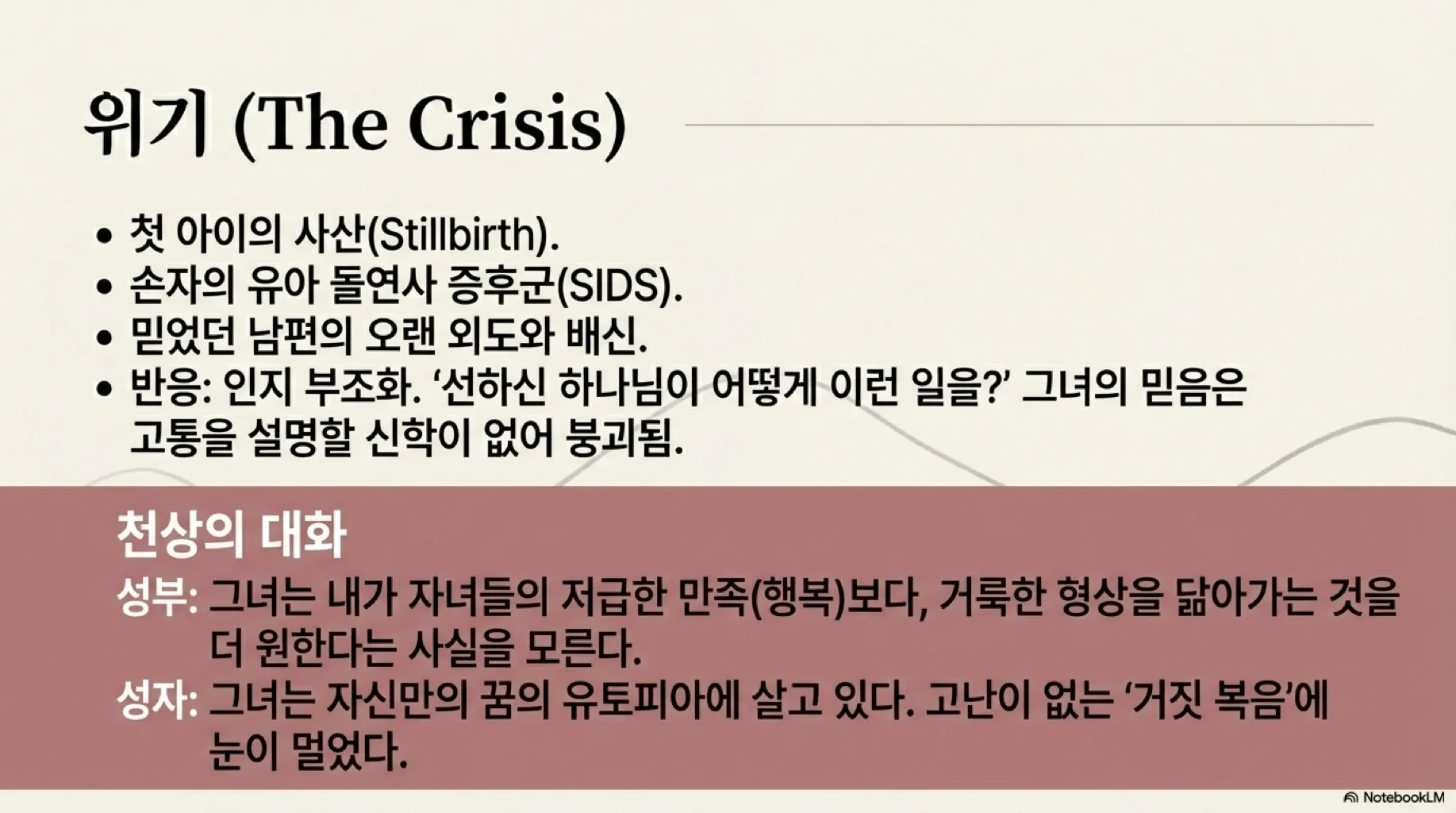 위기 (The Crisis)

• 첫 아이의 사산(Stillbirth).
• 손자의 유아 돌연사 증후군(SIDS).
• 믿었던 남편의 오랜 외도와 배신.
• 반응: 인지 부조화. '선하신 하나님이 어떻게 이런 일을?' 그녀의 믿음은 고통을 설명할 신학이 없어 붕괴됨.

천상의 대화

성부: 그녀는 내가 자녀들의 저급한 만족(행복)보다, 거룩한 형상을 닮아가는 것을 더 원한다는 사실을 모른다.

성자: 그녀는 자신만의 꿈의 유토피아에 살고 있다. 고난이 없는 '거짓 복음'에 눈이 멀었다.

NotebookLM